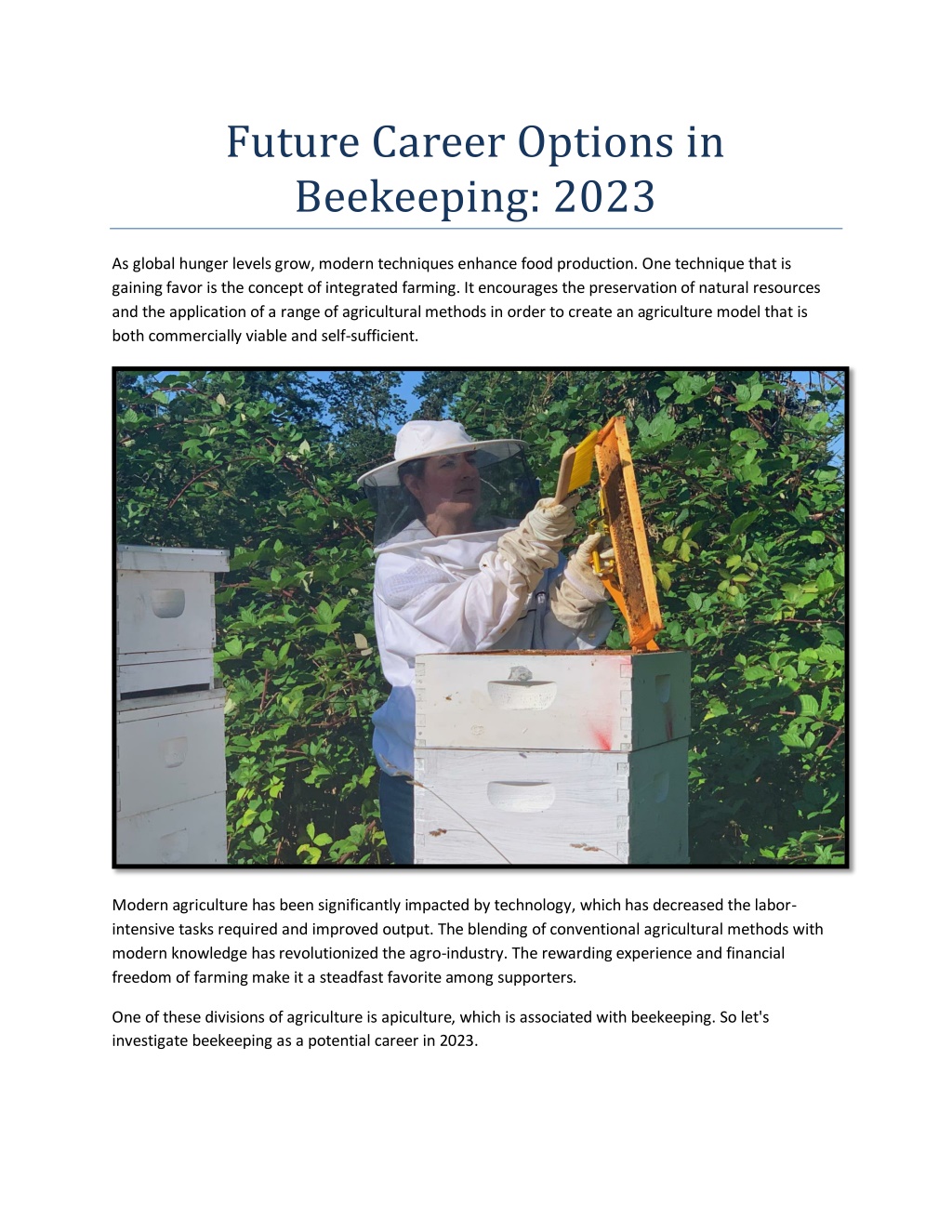 Future Career Options in Beekeeping: 2023

As global hunger levels grow, modern techniques enhance food production. One technique that is gaining favor is the concept of integrated farming. It encourages the preservation of natural resources and the application of a range of agricultural methods in order to create an agriculture model that is both commercially viable and self-sufficient.

Modern agriculture has been significantly impacted by technology, which has decreased the labor-intensive tasks required and improved output. The blending of conventional agricultural methods with modern knowledge has revolutionized the agro-industry. The rewarding experience and financial freedom of farming make it a steadfast favorite among supporters.

One of these divisions of agriculture is apiculture, which is associated with beekeeping. So let's investigate beekeeping as a potential career in 2023.